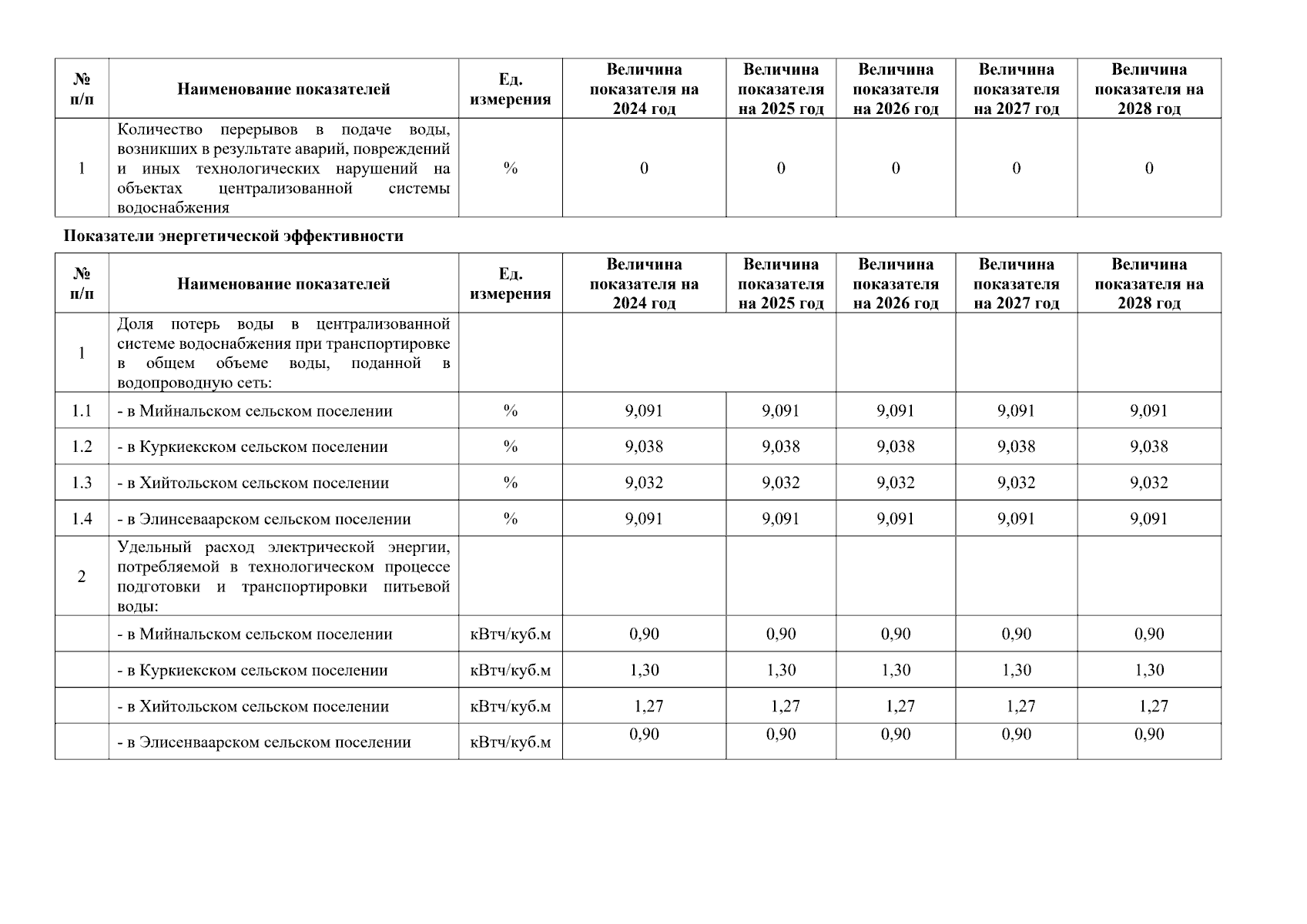 | № п/п | Наименование показателей | Ед. измерения | Величина показателя на 2024 год | Величина показателя на 2025 год | Величина показателя на 2026 год | Величина показателя на 2027 год | Величина показателя на 2028 год |
|---|---|---|---|---|---|---|---|
| 1 | Количество перерывов в подаче воды, возникших в результате аварий, повреждений и иных технологических нарушений на объектах централизованной системы водоснабжения | % | 0 | 0 | 0 | 0 | 0 |

Показатели энергетической эффективности

| № п/п | Наименование показателей | Ед. измерения | Величина показателя на 2024 год | Величина показателя на 2025 год | Величина показателя на 2026 год | Величина показателя на 2027 год | Величина показателя на 2028 год |
|---|---|---|---|---|---|---|---|
| 1 | Доля потерь воды в централизованной системе водоснабжения при транспортировке в общем объеме воды, поданной в водопроводную сеть: | | | | | | |
| 1.1 | - в Мийнальском сельском поселении | % | 9,091 | 9,091 | 9,091 | 9,091 | 9,091 |
| 1.2 | - в Куркиекском сельском поселении | % | 9,038 | 9,038 | 9,038 | 9,038 | 9,038 |
| 1.3 | - в Хийтольском сельском поселении | % | 9,032 | 9,032 | 9,032 | 9,032 | 9,032 |
| 1.4 | - в Элинсеваарском сельском поселении | % | 9,091 | 9,091 | 9,091 | 9,091 | 9,091 |
| 2 | Удельный расход электрической энергии, потребляемой в технологическом процессе подготовки и транспортировки питьевой воды: | | | | | | |
| | - в Мийнальском сельском поселении | кВтч/куб.м | 0,90 | 0,90 | 0,90 | 0,90 | 0,90 |
| | - в Куркиекском сельском поселении | кВтч/куб.м | 1,30 | 1,30 | 1,30 | 1,30 | 1,30 |
| | - в Хийтольском сельском поселении | кВтч/куб.м | 1,27 | 1,27 | 1,27 | 1,27 | 1,27 |
| | - в Элисенваарском сельском поселении | кВтч/куб.м | 0,90 | 0,90 | 0,90 | 0,90 | 0,90 |